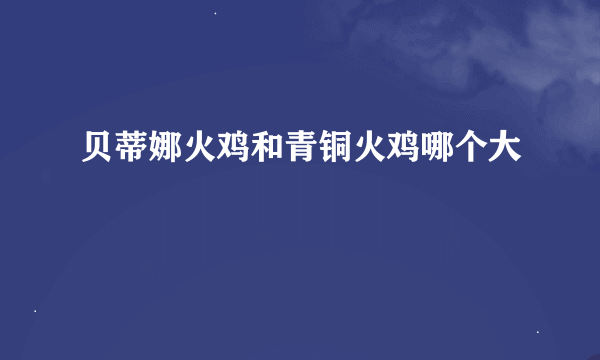 贝蒂娜火鸡和青铜火鸡哪个大